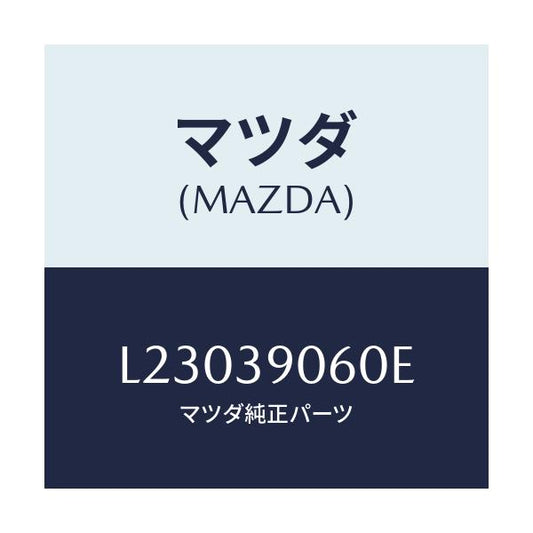 マツダ
(MAZDA)

L23039060E
マツダ純正パーツ